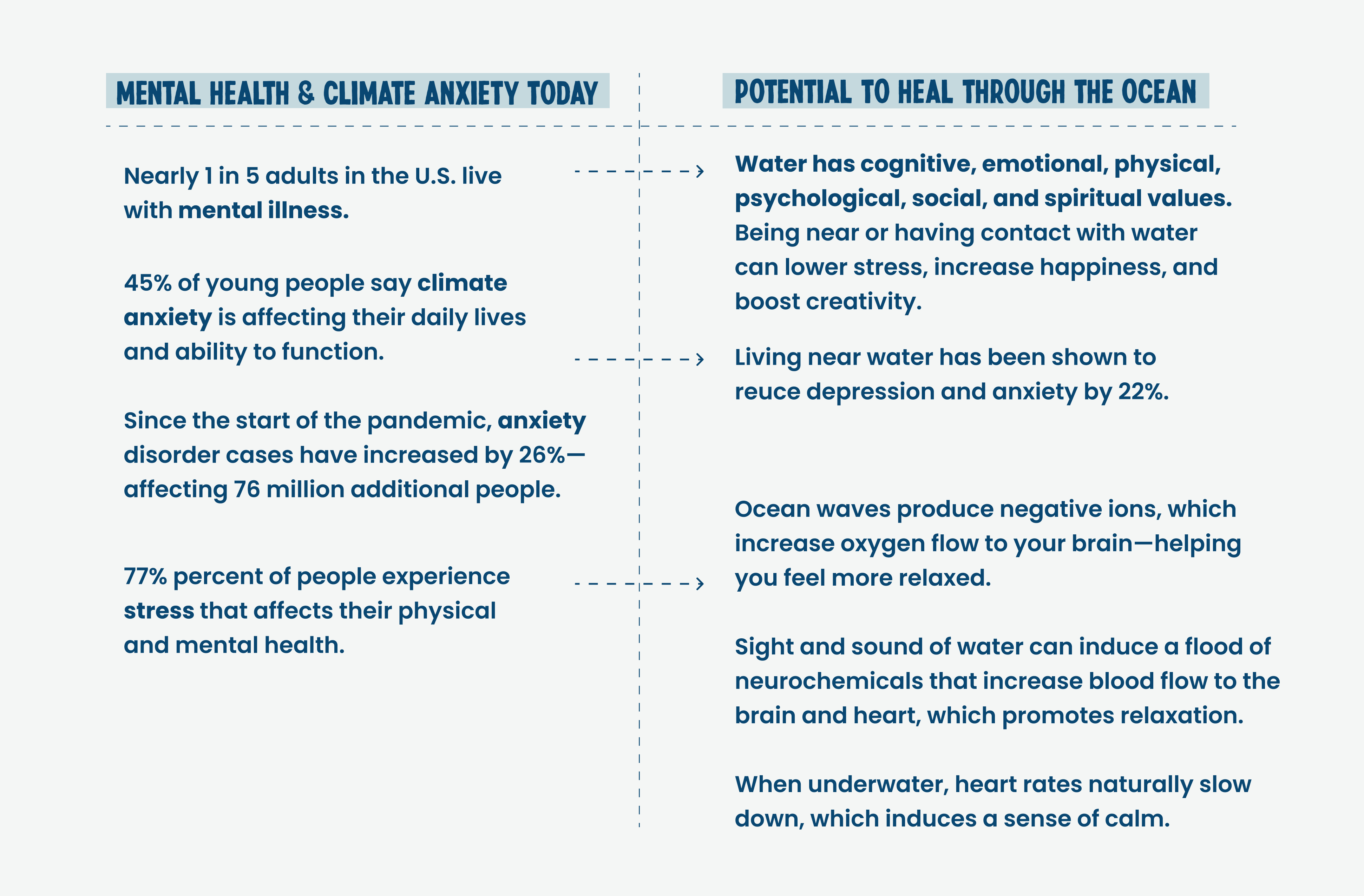 MENTAL HEALTH & CLIMATE ANXIETY TODAY

Nearly 1 in 5 adults in the U.S. live with mental illness.

45% of young people say climate anxiety is affecting their daily lives and ability to function.

Since the start of the pandemic, anxiety disorder cases have increased by 26%—affecting 76 million additional people.

77% percent of people experience stress that affects their physical and mental health.

POTENTIAL TO HEAL THROUGH THE OCEAN

Water has cognitive, emotional, physical, psychological, social, and spiritual values. Being near or having contact with water can lower stress, increase happiness, and boost creativity.

Living near water has been shown to reuce depression and anxiety by 22%.

Ocean waves produce negative ions, which increase oxygen flow to your brain—helping you feel more relaxed.

Sight and sound of water can induce a flood of neurochemicals that increase blood flow to the brain and heart, which promotes relaxation.

When underwater, heart rates naturally slow down, which induces a sense of calm.